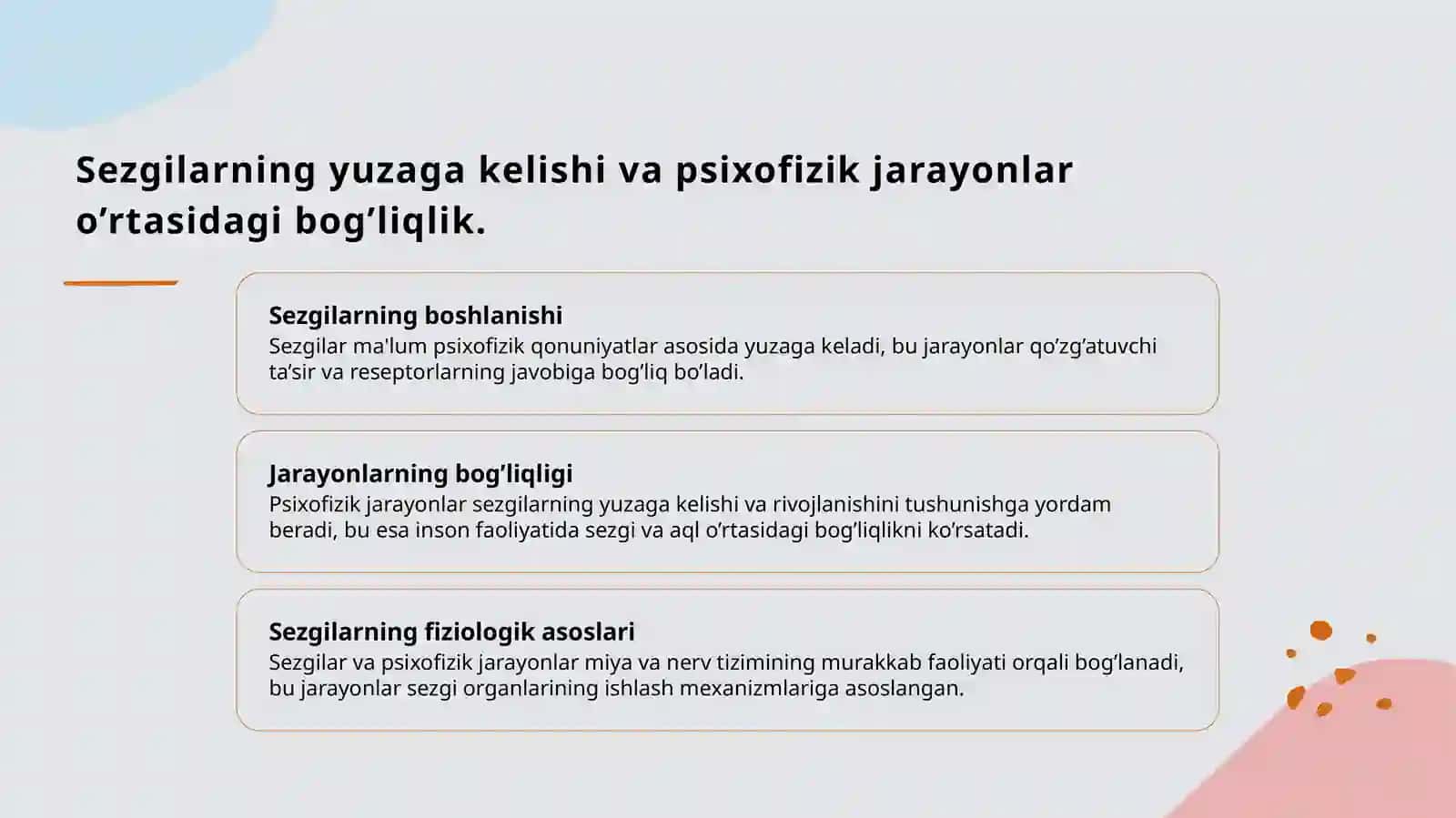 Sezgilarning yuzaga kelishi va psixofizik jarayonlar o’rtasidagi bog’liqlik.

Sezgilarning boshlanishi
Sezgilar ma'lum psixofizik qonuniyatlar asosida yuzaga keladi, bu jarayonlar qo’zg’atuvchi ta’sir va reseptorlarning javobiga bog’liq bo’ladi.

Jarayonlarning bog’liqligi
Psixofizik jarayonlar sezgilarning yuzaga kelishi va rivojlanishini tushunishga yordam beradi, bu esa inson faoliyatida sezgi va aql o’rtasidagi bog’liqlikni ko’rsatadi.

Sezgilarning fiziologik asoslari
Sezgilar va psixofizik jarayonlar miya va nerv tizimining murakkab faoliyati orqali bog’lanadi, bu jarayonlar sezgi organlarining ishlash mexanizmlariga asoslangan.